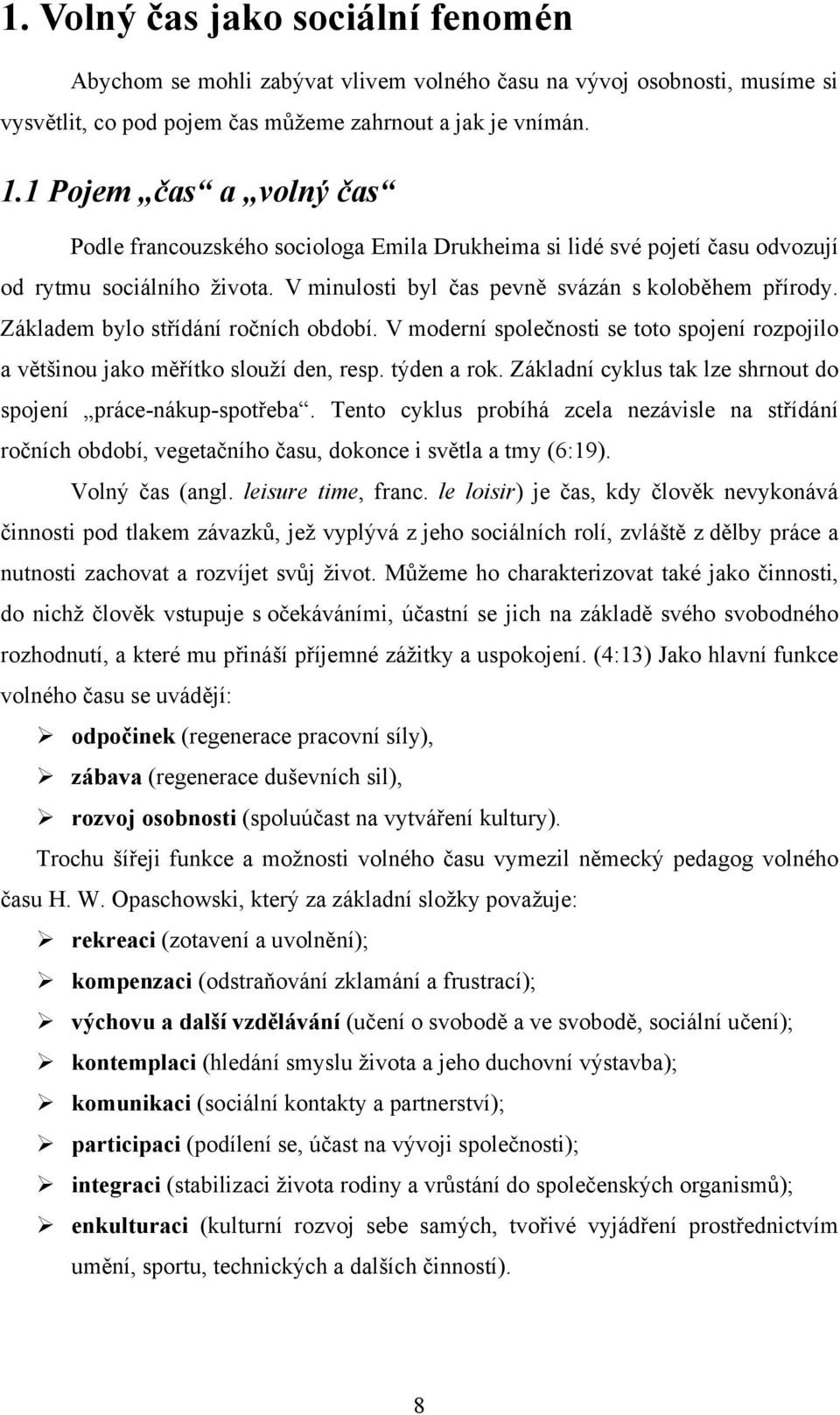 1. Volný čas jako sociální fenomén

Abychom se mohli zabývat vlivem volného času na vývoj osobnosti, musíme si vysvětlit, co pod pojem čas můžeme zahrnout a jak je vnímán.

1.1 Pojem „čas“ a „volný čas“

Podle francouzského sociologa Emila Drukheima si lidé své pojetí času odvozují od rytmu sociálního života. V minulosti byl čas pevně svázán s koloběhem přírody. Základem bylo střídání ročních období. V moderní společnosti se toto spojení rozpojilo a většinou jako měřítko slouží den, resp. týden a rok. Základní cyklus tak lze shrnout do spojení „práce-nákup-spotřeba“. Tento cyklus probíhá zcela nezávisle na střídání ročních období, vegetačního času, dokonce i světla a tmy (6:19).

Volný čas (angl. leisure time, franc. le loisir) je čas, kdy člověk nevykonává činnosti pod tlakem závazků, jež vyplývá z jeho sociálních rolí, zvláště z dělby práce a nutnosti zachovat a rozvíjet svůj život. Můžeme ho charakterizovat také jako činnosti, do nichž člověk vstupuje s očekáváními, účastní se jich na základě svého svobodného rozhodnutí, a které mu přináší příjemné zážitky a uspokojení. (4:13) Jako hlavní funkce volného času se uvádějí:

➢ odpočinek (regenerace pracovní síly),
➢ zábava (regenerace duševních sil),
➢ rozvoj osobnosti (spoluúčast na vytváření kultury).

Trochu šířeji funkce a možnosti volného času vymezil německý pedagog volného času H. W. Opaschowski, který za základní složky považuje:

➢ rekreaci (zotavení a uvolnění);
➢ kompenzaci (odstraňování zklamání a frustrací);
➢ výchovu a další vzdělávání (učení o svobodě a ve svobodě, sociální učení);
➢ kontemplaci (hledání smyslu života a jeho duchovní výstavba);
➢ komunikaci (sociální kontakty a partnerství);
➢ participaci (podílení se, účast na vývoji společnosti);
➢ integraci (stabilizaci života rodiny a vrůstání do společenských organismů);
➢ enkulturaci (kulturní rozvoj sebe samých, tvořivé vyjádření prostřednictvím umění, sportu, technických a dalších činností).

8